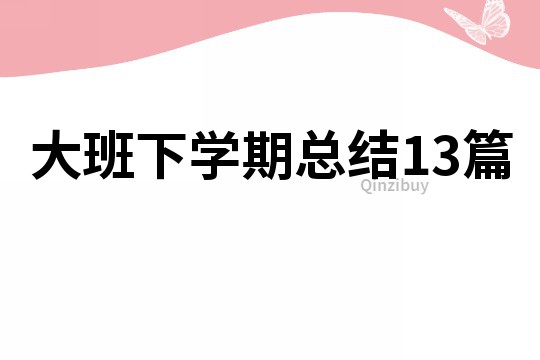 大班下学期总结13篇

Qinzibuy